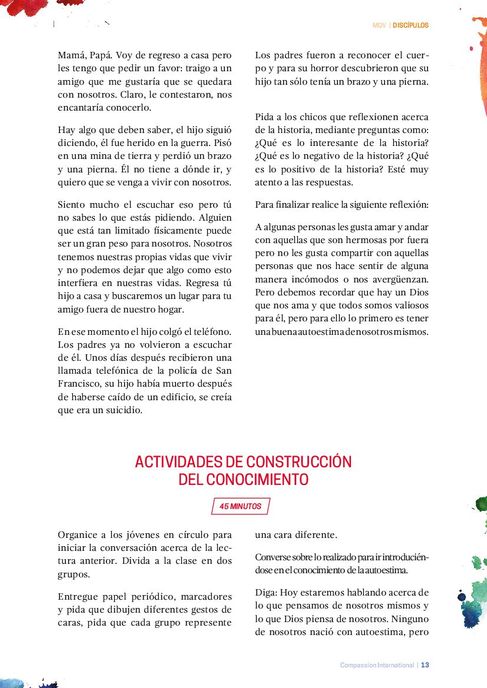 MDV | DISCÍPULOS

Mamá, Papá. Voy de regreso a casa pero les tengo que pedir un favor: traigo a un amigo que me gustaría que se quedara con nosotros. Claro, le contestaron, nos encantaría conocerlo.

Hay algo que deben saber, el hijo siguió diciendo, él fue herido en la guerra. Pisó en una mina de tierra y perdió un brazo y una pierna. Él no tiene a dónde ir, y quiero que se venga a vivir con nosotros.

Siento mucho el escuchar eso pero tú no sabes lo que estás pidiendo. Alguien que está tan limitado físicamente puede ser un gran peso para nosotros. Nosotros tenemos nuestras propias vidas que vivir y no podemos dejar que algo como esto interfiera en nuestras vidas. Regresa tú hijo a casa y buscaremos un lugar para tu amigo fuera de nuestro hogar.

En ese momento el hijo colgó el teléfono. Los padres ya no volvieron a escuchar de él. Unos días después recibieron una llamada telefónica de la policía de San Francisco, su hijo había muerto después de haberse caído de un edificio, se creía que era un suicidio.

Los padres fueron a reconocer el cuerpo y para su horror descubrieron que su hijo tan sólo tenía un brazo y una pierna.

Pida a los chicos que reflexionen acerca de la historia, mediante preguntas como: ¿Qué es lo interesante de la historia? ¿Qué es lo negativo de la historia? ¿Qué es lo positivo de la historia? Esté muy atento a las respuestas.

Para finalizar realice la siguiente reflexión:

A algunas personas les gusta amar y andar con aquellas que son hermosas por fuera pero no les gusta compartir con aquellas personas que nos hace sentir de alguna manera incómodos o nos avergüenzan. Pero debemos recordar que hay un Dios que nos ama y que todos somos valiosos para él, pero para ello lo primero es tener una buena autoestima de nosotros mismos.

ACTIVIDADES DE CONSTRUCCIÓN DEL CONOCIMIENTO

45 MINUTOS

Organice a los jóvenes en círculo para iniciar la conversación acerca de la lectura anterior. Divida a la clase en dos grupos.

Entregue papel periódico, marcadores y pida que dibujen diferentes gestos de caras, pida que cada grupo represente una cara diferente.

Converse sobre lo realizado para ir introduciéndose en el conocimiento de la autoestima.

Diga: Hoy estaremos hablando acerca de lo que pensamos de nosotros mismos y lo que Dios piensa de nosotros. Ninguno de nosotros nació con autoestima, pero

Compassion International | 13